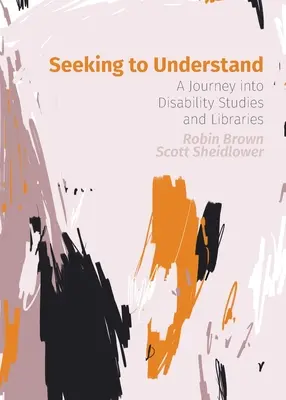 Seeking to Understand
A Journey into Disability Studies and Libraries

Robin Brown
Scott Sheidlower